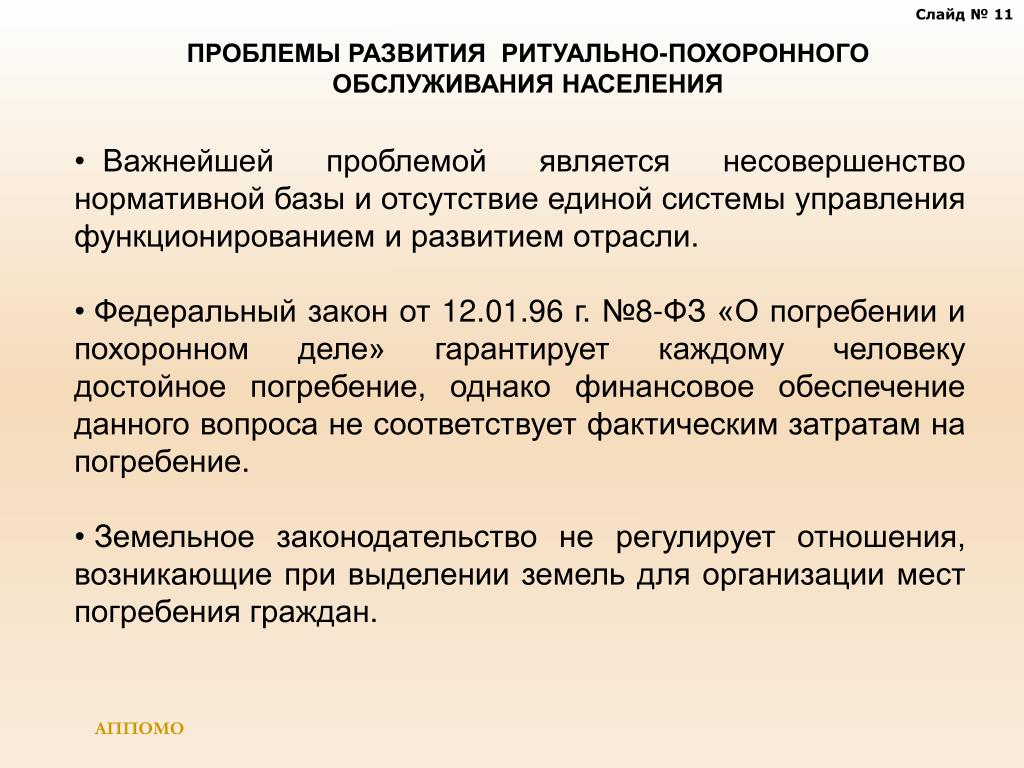 Слайд № 11

ПРОБЛЕМЫ РАЗВИТИЯ РИТУАЛЬНО-ПОХОРОННОГО ОБСЛУЖИВАНИЯ НАСЕЛЕНИЯ

• Важнейшей проблемой является несовершенство нормативной базы и отсутствие единой системы управления функционированием и развитием отрасли.

• Федеральный закон от 12.01.96 г. №8-ФЗ «О погребении и похоронном деле» гарантирует каждому человеку достойное погребение, однако финансовое обеспечение данного вопроса не соответствует фактическим затратам на погребение.

• Земельное законодательство не регулирует отношения, возникающие при выделении земель для организации мест погребения граждан.

АППОМО